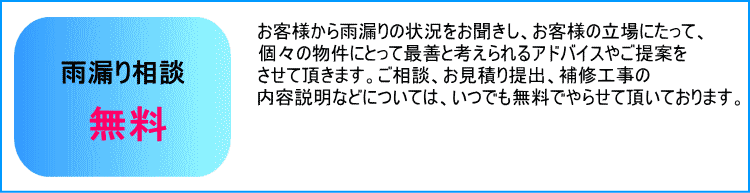 雨漏り相談

無料

お客様から雨漏りの状況をお聞きし、お客様の立場にたって、個々の物件にとって最善と考えられるアドバイスやご提案をさせて頂きます。ご相談、お見積り提出、補修工事の内容説明などについては、いつでも無料でやらせて頂いております。